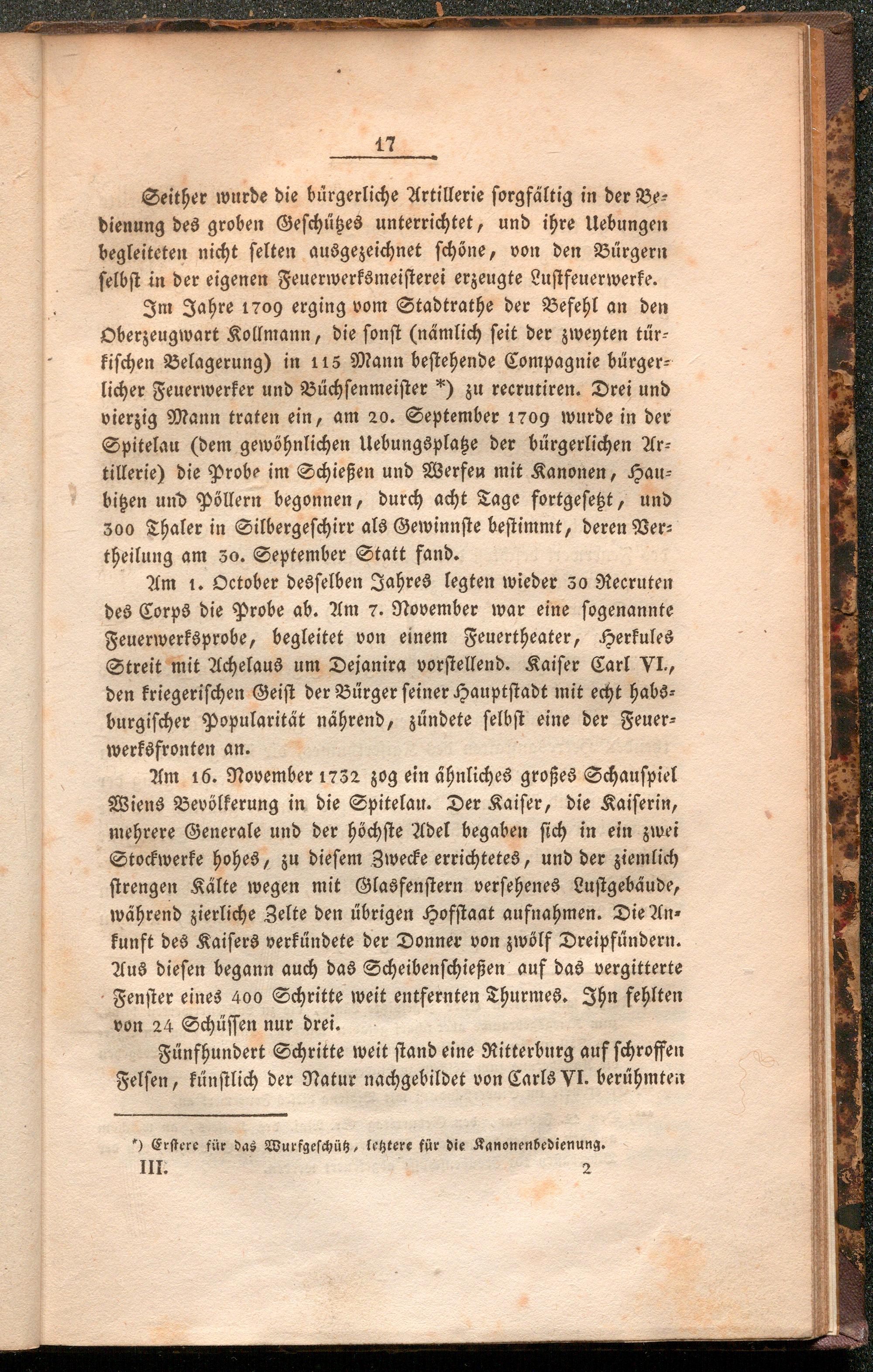 17

Seither wurde die bürgerliche Artillerie sorgfältig in der Bedienung des groben Geschützes unterrichtet, und ihre Uebungen begleiteten nicht selten ausgezeichnet schöne, von den Bürgern selbst in der eigenen Feuerwerksmeisterei erzeugte Lustfeuerwerke.

Im Jahre 1709 erging vom Stadtrathe der Befehl an den Oberzeugwart Kollmann, die sonst (nämlich seit der zweyten türkischen Belagerung) in 115 Mann bestehende Compagnie bürgerlicher Feuerwerker und Büchsenmeister *) zu recrutiren. Drei und vierzig Mann traten ein, am 20. September 1709 wurde in der Spitelau (dem gewöhnlichen Uebungsplatze der bürgerlichen Artillerie) die Probe im Schießen und Werfen mit Kanonen, Haubitzen und Pöllern begonnen, durch acht Tage fortgesetzt, und 300 Thaler in Silbergeschirr als Gewinnste bestimmt, deren Vertheilung am 30. September Statt fand.

Am 1. October desselben Jahres legten wieder 30 Recruten des Corps die Probe ab. Am 7. November war eine sogenannte Feuerwerksprobe, begleitet von einem Feuertheater, Herkules Streit mit Achelaus um Dejanira vorstellend. Kaiser Carl VI., den kriegerischen Geist der Bürger seiner Hauptstadt mit echt habsburgischer Popularität nährend, zündete selbst eine der Feuerwerksfronten an.

Am 16. November 1732 zog ein ähnliches großes Schauspiel Wiens Bevölkerung in die Spitelau. Der Kaiser, die Kaiserin, mehrere Generale und der höchste Adel begaben sich in ein zwei Stockwerke hohes, zu diesem Zwecke errichtetes, und der ziemlich strengen Kälte wegen mit Glasfenstern versehenes Lustgebäude, während zierliche Zelte den übrigen Hofstaat aufnahmen. Die Ankunft des Kaisers verkündete der Donner von zwölf Dreipfündern. Aus diesen begann auch das Scheibenschießen auf das vergitterte Fenster eines 400 Schritte weit entfernten Thurmes. Ihn fehlten von 24 Schüssen nur drei.

Fünfhundert Schritte weit stand eine Ritterburg auf schroffen Felsen, künstlich der Natur nachgebildet von Carls VI. berühmten

*) Erstere für das Wurfgeschütz, letztere für die Kanonenbedienung.

III. 2